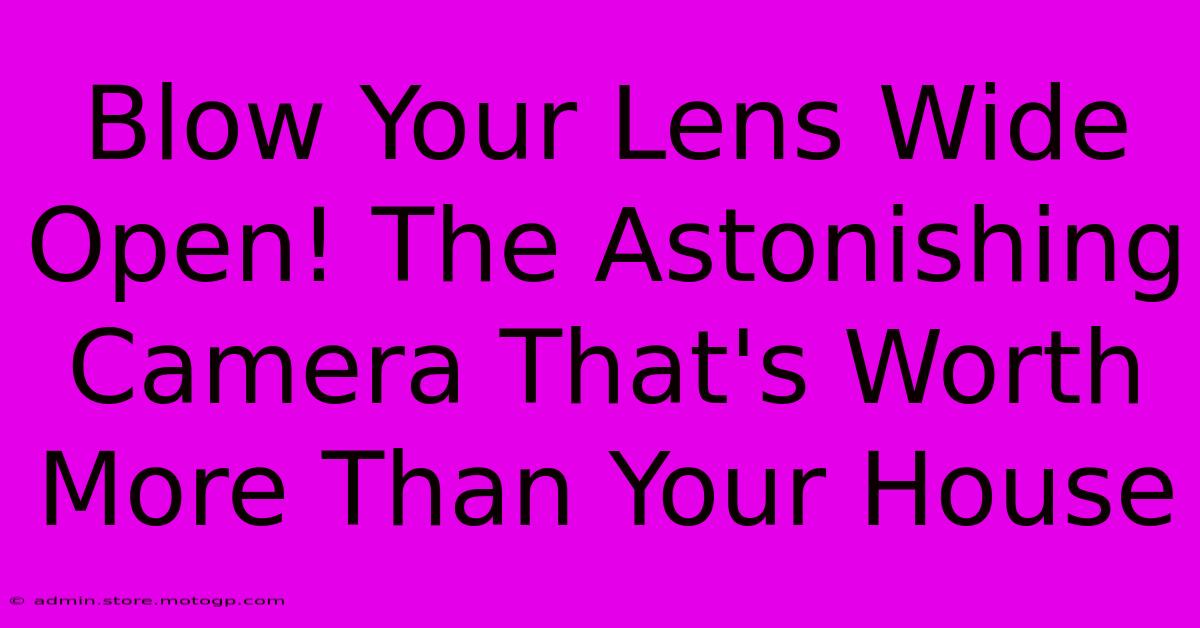 Blow Your Lens Wide Open! The Astonishing Camera That's Worth More Than Your House

© admin.store.motogp.com